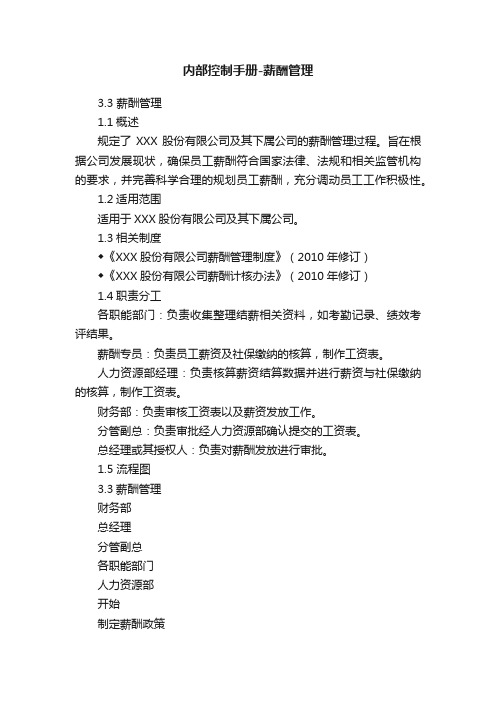 内部控制手册-薪酬管理

3.3 薪酬管理

1.1 概述

规定了 XXX 股份有限公司及其下属公司的薪酬管理过程。旨在根据公司发展现状，确保员工薪酬符合国家法律、法规和相关监管机构的要求，并完善科学合理的规划员工薪酬，充分调动员工工作积极性。

1.2 适用范围

适用于 XXX 股份有限公司及其下属公司。

1.3 相关制度

◆《XXX 股份有限公司薪酬管理制度》（2010 年修订）

◆《XXX 股份有限公司薪酬计核办法》（2010 年修订）

1.4 职责分工

各职能部门：负责收集整理结薪相关资料，如考勤记录、绩效考评结果。

薪酬专员：负责员工薪资及社保缴纳的核算，制作工资表。

人力资源部经理：负责核算薪资结算数据并进行薪资与社保缴纳的核算，制作工资表。

财务部：负责审核工资表以及薪资发放工作。

分管副总：负责审批经人力资源部确认提交的工资表。

总经理或其授权人：负责对薪酬发放进行审批。

1.5 流程图

3.3 薪酬管理

财务部

总经理

分管副总

各职能部门

人力资源部

开始

制定薪酬政策